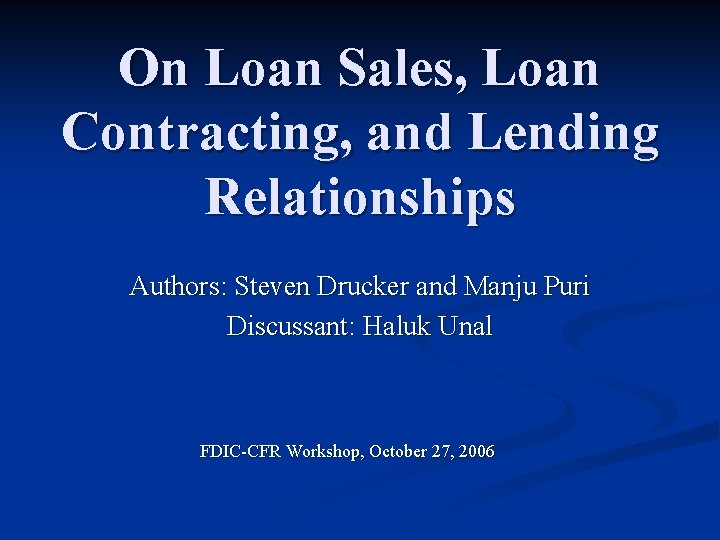 On Loan Sales, Loan Contracting, and Lending Relationships

Authors: Steven Drucker and Manju Puri
Discussant: Haluk Unal

FDIC-CFR Workshop, October 27, 2006